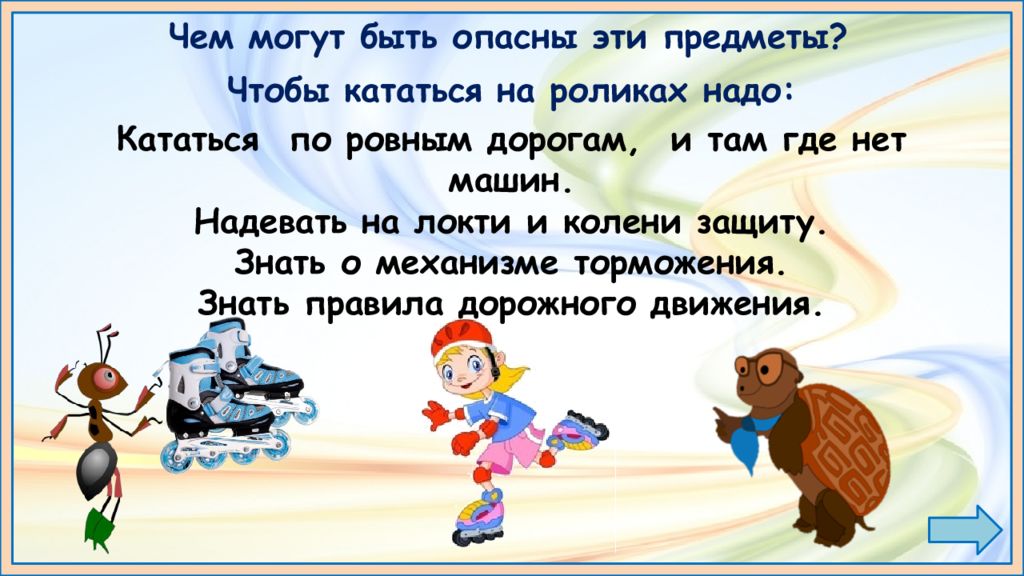 Чем могут быть опасны эти предметы?

Чтобы кататься на роликах надо:

Кататься по ровным дорогам, и там где нет машин.
Надевать на локти и колени защиту.
Знать о механизме торможения.
Знать правила дорожного движения.